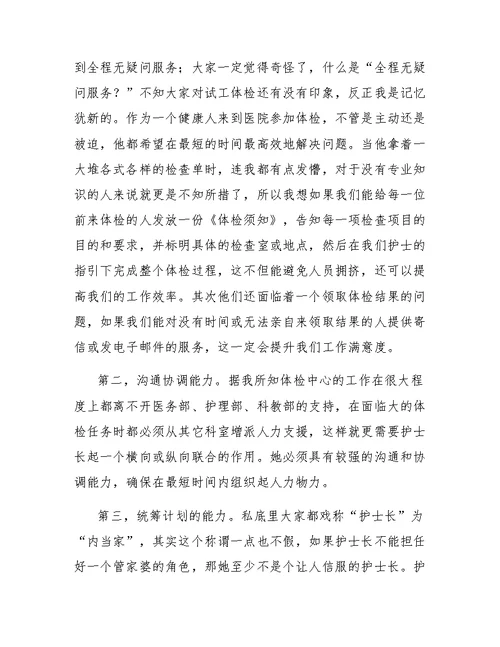 到全程无疑问服务；大家一定觉得奇怪了，什么是“全程无疑问服务？”不知大家对试工体检还有没有印象，反正我是记忆犹新的。作为一个健康人来到医院参加体检，不管是主动还是被迫，他都希望在最短的时间最高效地解决问题。当他拿着一大堆各式各样的检查单时，连我都有点发懵，对于没有专业知识的人来说就更是不知所措了，所以我想如果我们能给每一位前来体检的人发放一份《体检须知》，告知每一项检查项目的目的和要求，并标明具体的检查室或地点，然后在我们护士的指引下完成整个体检过程，这不但能避免人员拥挤，还可以提高我们的工作效率。其次他们还面临着一个领取体检结果的问题，如果我们能对没有时间或无法亲自来领取结果的人提供寄信或发电子邮件的服务，这一定会提升我们工作满意度。

第二，沟通协调能力。据我所知体检中心的工作在很大程度上都离不开医务部、护理部、科教部的支持，在面临大的体检任务时都必须从其它科室增派人力支援，这样就更需要护士长起一个横向或纵向联合的作用。她必须具有较强的沟通和协调能力，确保在最短时间内组织起人力物力。

第三，统筹计划的能力。私底里大家都戏称“护士长”为“内当家”，其实这个称谓一点也不假，如果护士长不能担任好一个管家婆的角色，那她至少不是个让人信服的护士长。护